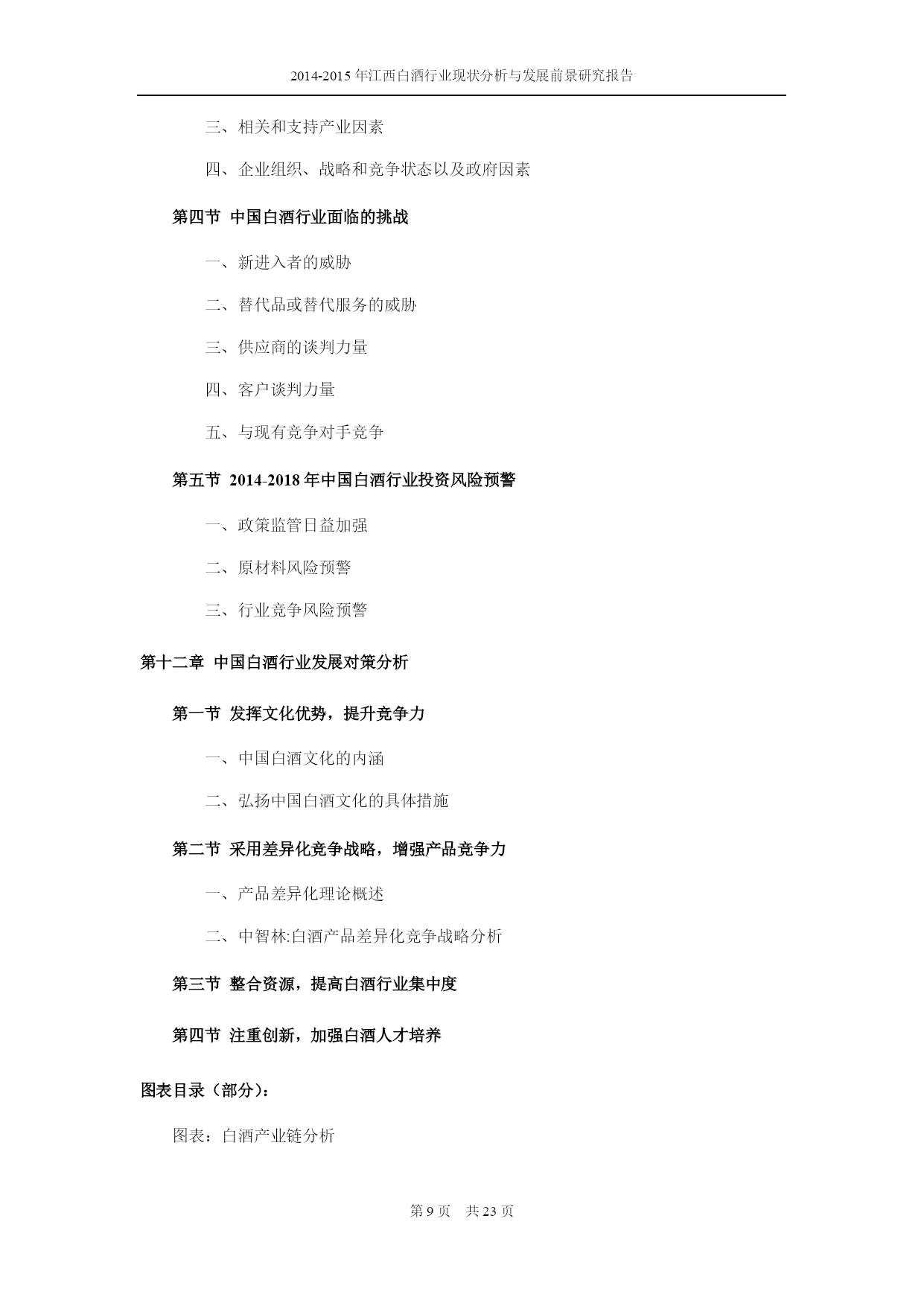 2014-2015 年江西白酒行业现状分析与发展前景研究报告

三、相关和支持产业因素

四、企业组织、战略和竞争状态以及政府因素

第四节 中国白酒行业面临的挑战

一、新进入者的威胁

二、替代品或替代服务的威胁

三、供应商的谈判力量

四、客户谈判力量

五、与现有竞争对手竞争

第五节 2014-2018 年中国白酒行业投资风险预警

一、政策监管日益加强

二、原材料风险预警

三、行业竞争风险预警

第十二章 中国白酒行业发展对策分析

第一节 发挥文化优势，提升竞争力

一、中国白酒文化的内涵

二、弘扬中国白酒文化的具体措施

第二节 采用差异化竞争战略，增强产品竞争力

一、产品差异化理论概述

二、中智林:白酒产品差异化竞争战略分析

第三节 整合资源，提高白酒行业集中度

第四节 注重创新，加强白酒人才培养

图表目录（部分）：

图表：白酒产业链分析

第 9 页 共 23 页